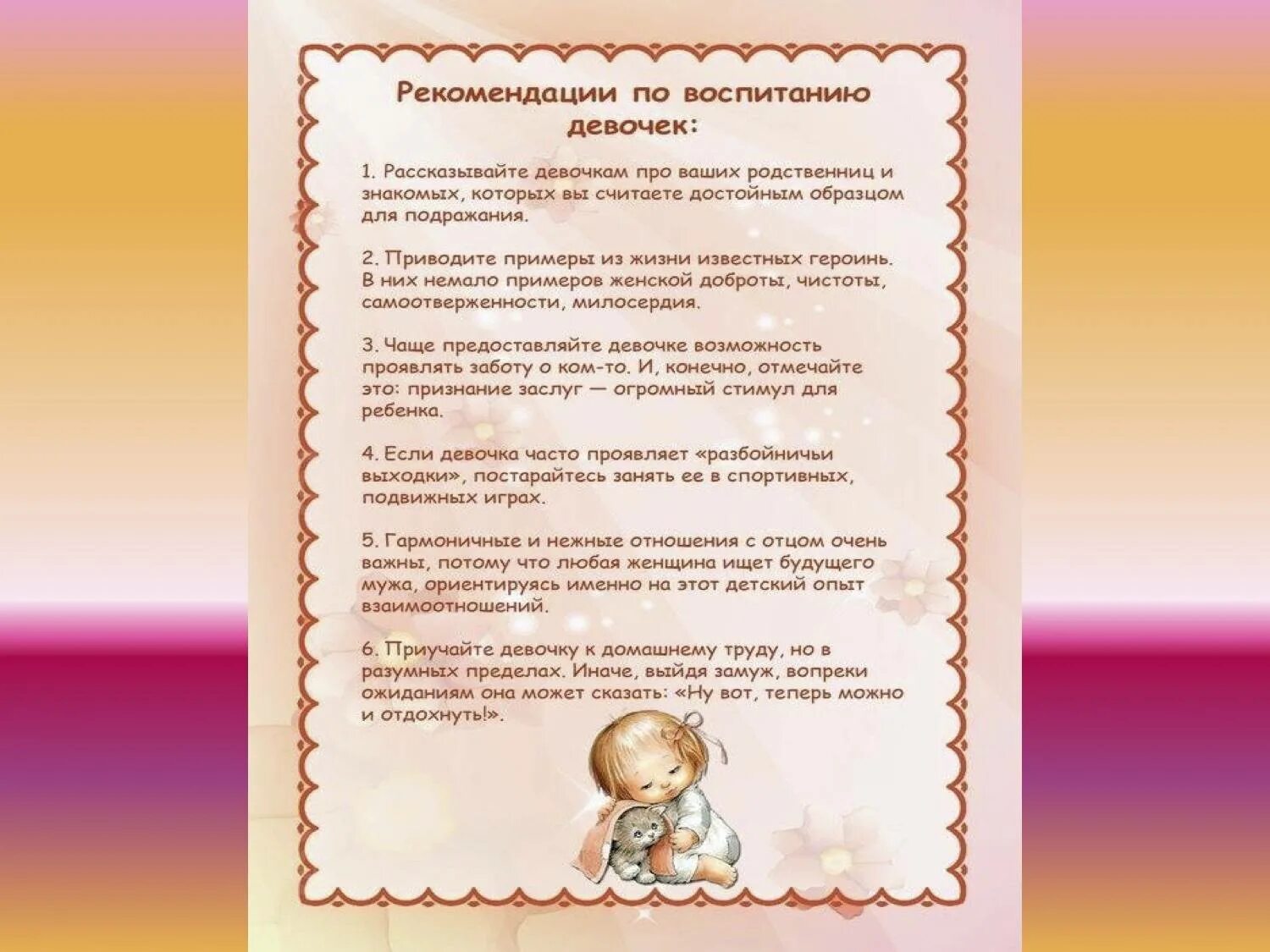 Рекомендации по воспитанию девочек:

1. Рассказывайте девочкам про ваших родственниц и знакомых, которых вы считаете достойным образцом для подражания.

2. Приводите примеры из жизни известных героинь. В них немало примеров женской доброты, чистоты, самоотверженности, милосердия.

3. Чаще предоставляйте девочке возможность проявлять заботу о ком-то. И, конечно, отмечайте это: признание заслуг — огромный стимул для ребенка.

4. Если девочка часто проявляет «разбойничьи выходки», постарайтесь занять ее в спортивных, подвижных играх.

5. Гармоничные и нежные отношения с отцом очень важны, потому что любая женщина ищет будущего мужа, ориентируясь именно на этот детский опыт взаимоотношений.

6. Приучайте девочку к домашнему труду, но в разумных пределах. Иначе, выйдя замуж, вопреки ожиданиям она может сказать: «Ну вот, теперь можно и отдохнуть!».